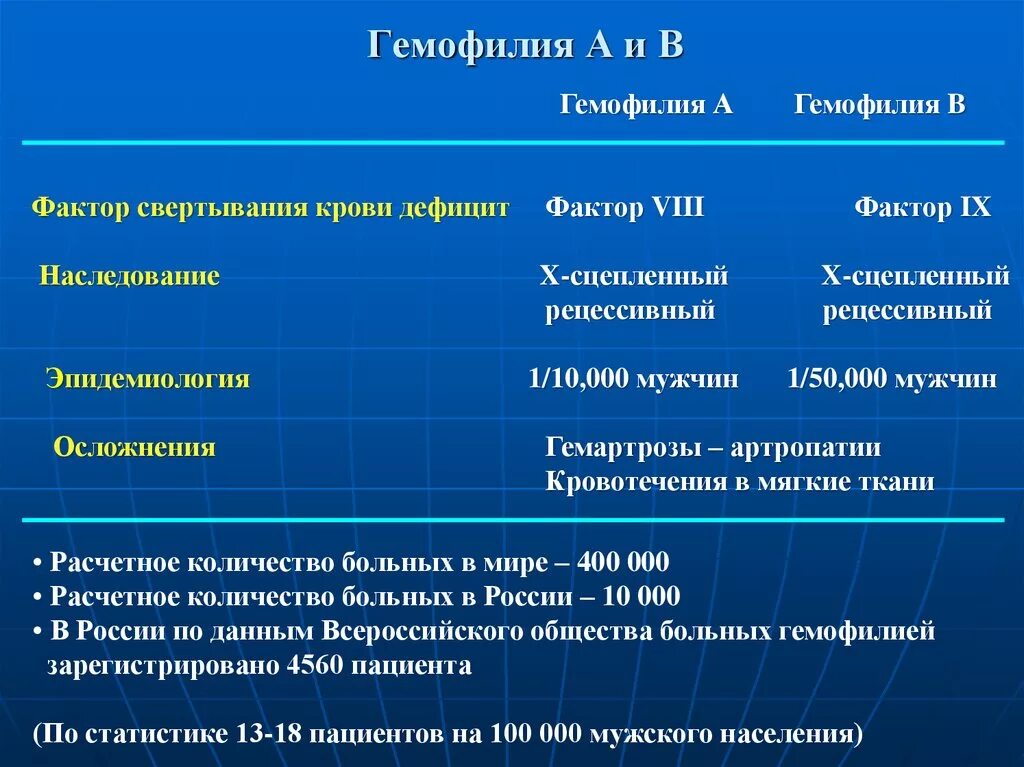 Гемофилия А и В

| | Гемофилия А | Гемофилия В |
|---|---|---|
| Фактор свертывания крови дефицит | Фактор VIII | Фактор IX |
| Наследование | Х-сцепленный рецессивный | Х-сцепленный рецессивный |
| Эпидемиология | 1/10,000 мужчин | 1/50,000 мужчин |
| Осложнения | Гемартрозы – артропатии Кровотечения в мягкие ткани | |

• Расчетное количество больных в мире – 400 000
• Расчетное количество больных в России – 10 000
• В России по данным Всероссийского общества больных гемофилией зарегистрировано 4560 пациента

(По статистике 13-18 пациентов на 100 000 мужского населения)